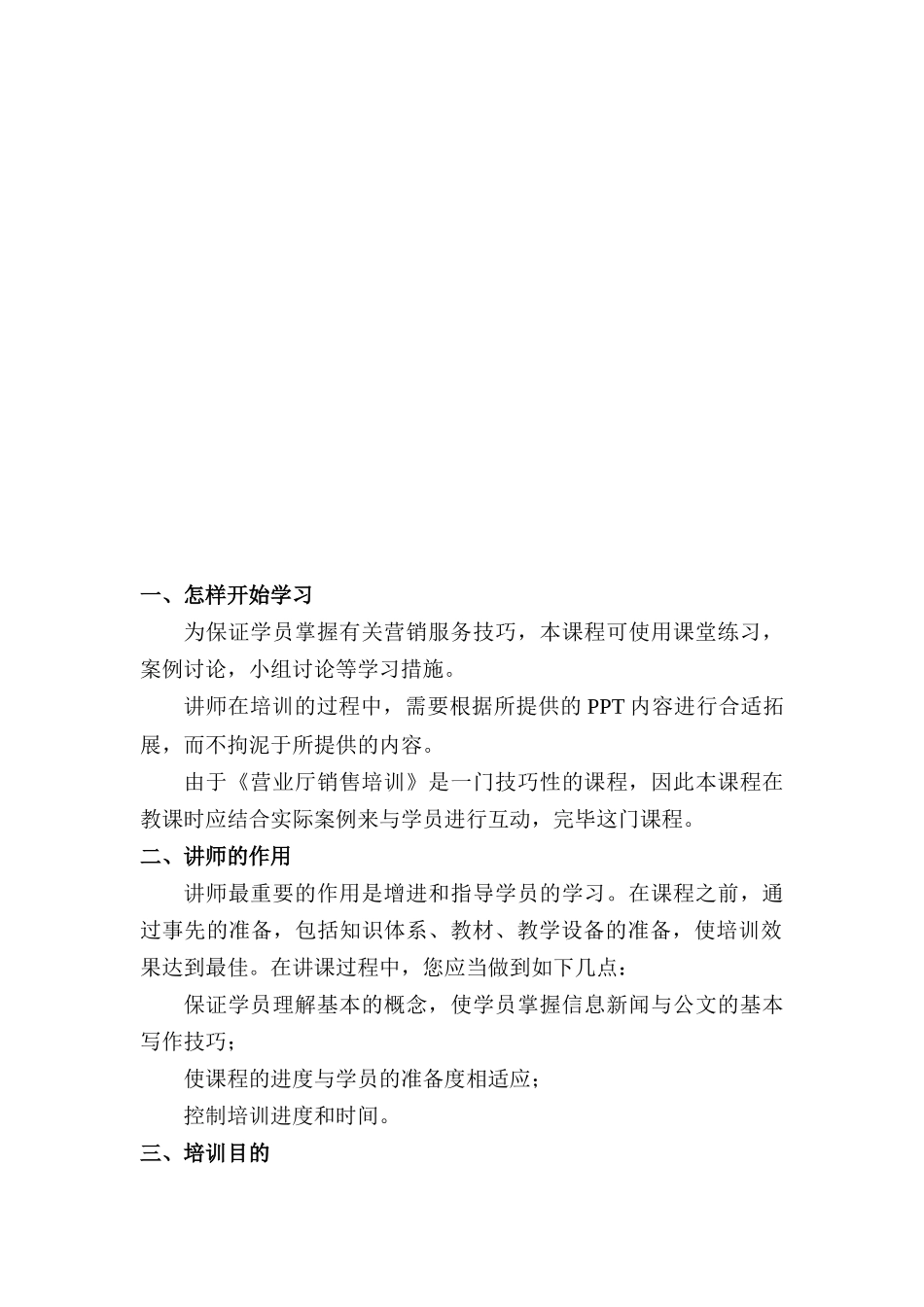 一、怎样开始学习

为保证学员掌握有关营销服务技巧，本课程可使用课堂练习，案例讨论，小组讨论等学习措施。

讲师在培训的过程中，需要根据所提供的 PPT 内容进行合适拓展，而不拘泥于所提供的内容。

由于《营业厅销售培训》是一门技巧性的课程，因此本课程在教课时应结合实际案例来与学员进行互动，完毕这门课程。

二、讲师的作用

讲师最重要的作用是增进和指导学员的学习。在课程之前，通过事先的准备，包括知识体系、教材、教学设备的准备，使培训效果达到最佳。在讲课过程中，您应当做到如下几点：

保证学员理解基本的概念，使学员掌握信息新闻与公文的基本写作技巧；

使课程的进度与学员的准备度相适应；

控制培训进度和时间。

三、培训目的